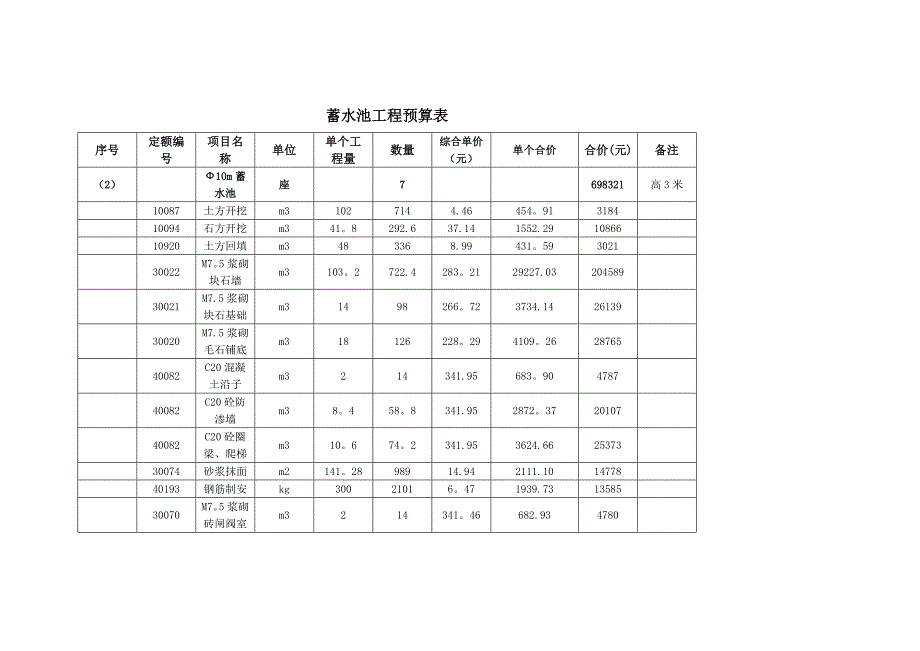 蓄水池工程预算表

| 序号 | 定额编号 | 项目名称 | 单位 | 单个工程量 | 数量 | 综合单价(元) | 单个合价 | 合价(元) | 备注 |
|---|---|---|---|---|---|---|---|---|---|
| (2) | | Φ10m 蓄水池 | 座 | | 7 | | | 698321 | 高 3 米 |
| | 10087 | 土方开挖 | m3 | 102 | 714 | 4.46 | 454。91 | 3184 | |
| | 10094 | 石方开挖 | m3 | 41。8 | 292.6 | 37.14 | 1552.29 | 10866 | |
| | 10920 | 土方回填 | m3 | 48 | 336 | 8.99 | 431。59 | 3021 | |
| | 30022 | M7.5 浆砌块石墙 | m3 | 103。2 | 722.4 | 283。21 | 29227.03 | 204589 | |
| | 30021 | M7.5 浆砌块石基础 | m3 | 14 | 98 | 266。72 | 3734.14 | 26139 | |
| | 30020 | M7.5 浆砌毛石铺底 | m3 | 18 | 126 | 228。29 | 4109。26 | 28765 | |
| | 40082 | C20 混凝土沿子 | m3 | 2 | 14 | 341.95 | 683。90 | 4787 | |
| | 40082 | C20 砼防渗墙 | m3 | 8。4 | 58。8 | 341.95 | 2872。37 | 20107 | |
| | 40082 | C20 砼圈梁、爬梯 | m3 | 10。6 | 74。2 | 341.95 | 3624.66 | 25373 | |
| | 30074 | 砂浆抹面 | m2 | 141。28 | 989 | 14.94 | 2111.10 | 14778 | |
| | 40193 | 钢筋制安 | kg | 300 | 2101 | 6。47 | 1939.73 | 13585 | |
| | 30070 | M7.5 浆砌砖闸阀室 | m3 | 2 | 14 | 341。46 | 682.93 | 4780 | |